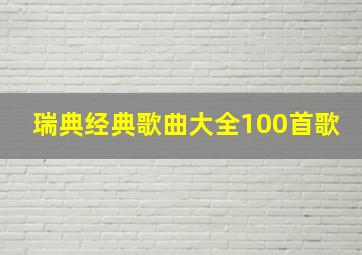 瑞典经典歌曲大全100首歌